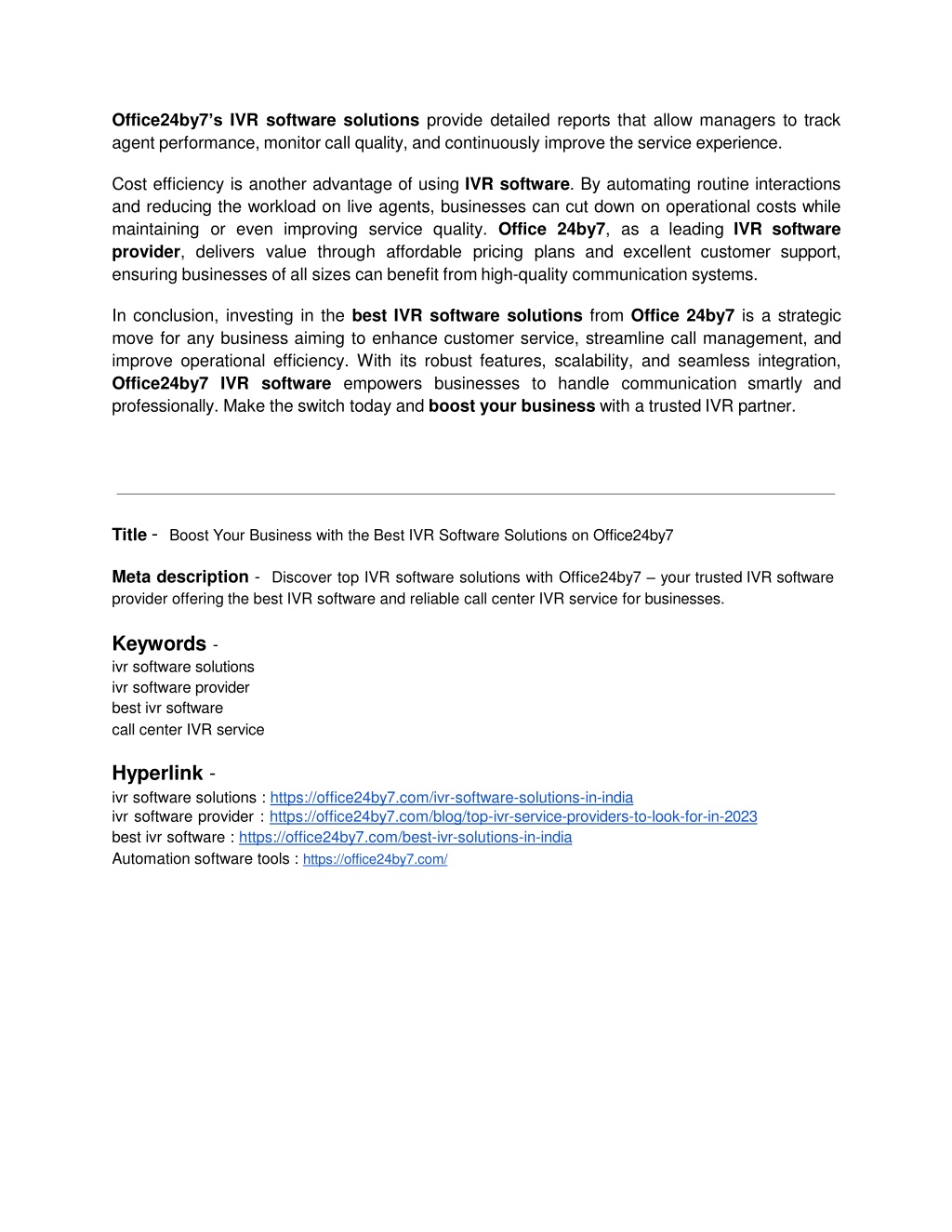 Office24by7's IVR software solutions provide detailed reports that allow managers to track agent performance, monitor call quality, and continuously improve the service experience.

Cost efficiency is another advantage of using IVR software. By automating routine interactions and reducing the workload on live agents, businesses can cut down on operational costs while maintaining or even improving service quality. Office 24by7, as a leading IVR software provider, delivers value through affordable pricing plans and excellent customer support, ensuring businesses of all sizes can benefit from high-quality communication systems.

In conclusion, investing in the best IVR software solutions from Office 24by7 is a strategic move for any business aiming to enhance customer service, streamline call management, and improve operational efficiency. With its robust features, scalability, and seamless integration, Office24by7 IVR software empowers businesses to handle communication smartly and professionally. Make the switch today and boost your business with a trusted IVR partner.

Title - Boost Your Business with the Best IVR Software Solutions on Office24by7

Meta description - Discover top IVR software solutions with Office24by7 – your trusted IVR software provider offering the best IVR software and reliable call center IVR service for businesses.

Keywords -
ivr software solutions
ivr software provider
best ivr software
call center IVR service

Hyperlink -
ivr software solutions : https://office24by7.com/ivr-software-solutions-in-india
ivr software provider : https://office24by7.com/blog/top-ivr-service-providers-to-look-for-in-2023
best ivr software : https://office24by7.com/best-ivr-solutions-in-india
Automation software tools : https://office24by7.com/